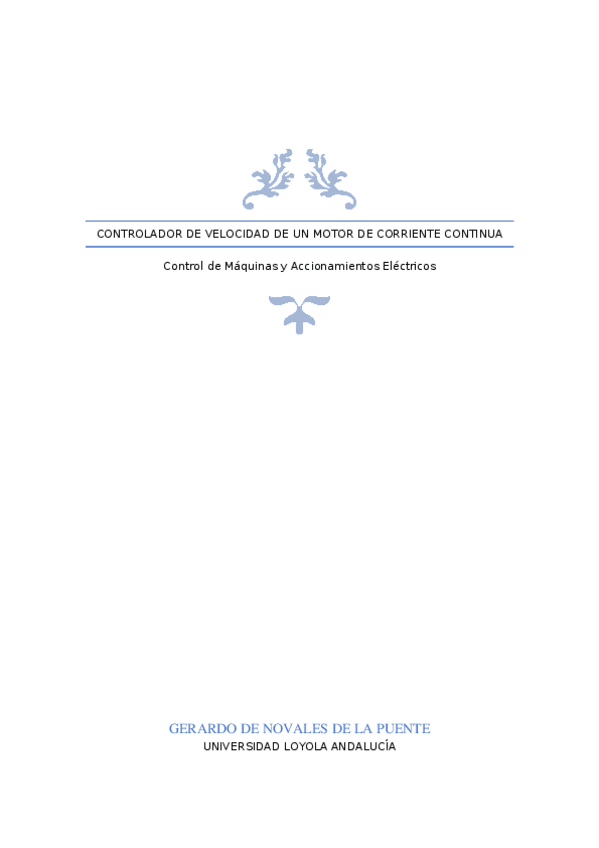 CONTROLADOR DE VELOCIDAD DE UN MOTOR DE CORRIENTE CONTINUA

Control de Máquinas y Accionamientos Eléctricos

GERARDO DE NOVALES DE LA PUENTE
UNIVERSIDAD LOYOLA ANDALUCÍA